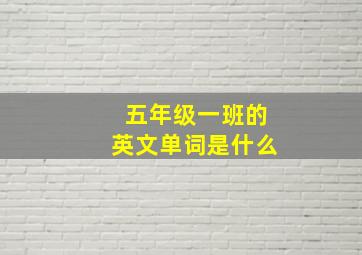 五年级一班的
英文单词是什么